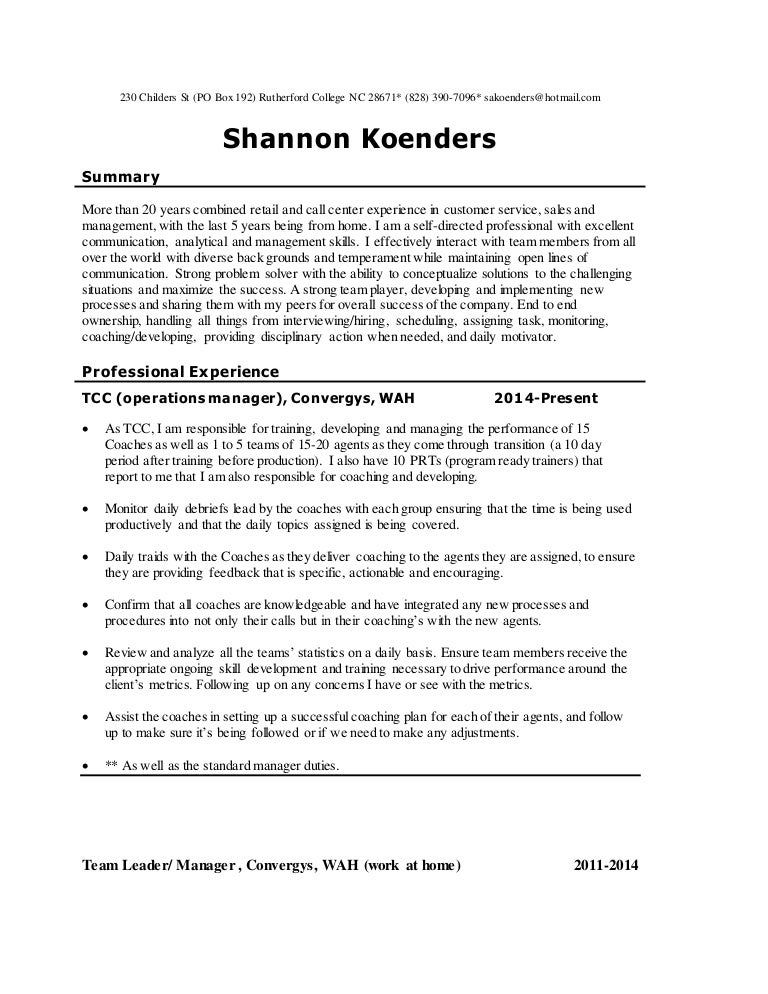 230 Childers St (PO Box 192) Rutherford College NC 28671* (828) 390-7096* sakoenders@hotmail.com

Shannon Koenders

Summary

More than 20 years combined retail and call center experience in customer service, sales and management, with the last 5 years being from home. I am a self-directed professional with excellent communication, analytical and management skills. I effectively interact with team members from all over the world with diverse back grounds and temperament while maintaining open lines of communication. Strong problem solver with the ability to conceptualize solutions to the challenging situations and maximize the success. A strong team player, developing and implementing new processes and sharing them with my peers for overall success of the company. End to end ownership, handling all things from interviewing/hiring, scheduling, assigning task, monitoring, coaching/developing, providing disciplinary action when needed, and daily motivator.

Professional Experience

TCC (operations manager), Convergys, WAH 2014-Present

• As TCC, I am responsible for training, developing and managing the performance of 15 Coaches as well as 1 to 5 teams of 15-20 agents as they come through transition (a 10 day period after training before production). I also have 10 PRTs (program ready trainers) that report to me that I am also responsible for coaching and developing.

• Monitor daily debriefs lead by the coaches with each group ensuring that the time is being used productively and that the daily topics assigned is being covered.

• Daily traids with the Coaches as they deliver coaching to the agents they are assigned, to ensure they are providing feedback that is specific, actionable and encouraging.

• Confirm that all coaches are knowledgeable and have integrated any new processes and procedures into not only their calls but in their coaching's with the new agents.

• Review and analyze all the teams' statistics on a daily basis. Ensure team members receive the appropriate ongoing skill development and training necessary to drive performance around the client's metrics. Following up on any concerns I have or see with the metrics.

• Assist the coaches in setting up a successful coaching plan for each of their agents, and follow up to make sure it's being followed or if we need to make any adjustments.

• ** As well as the standard manager duties.

Team Leader/ Manager , Convergys, WAH (work at home) 2011-2014